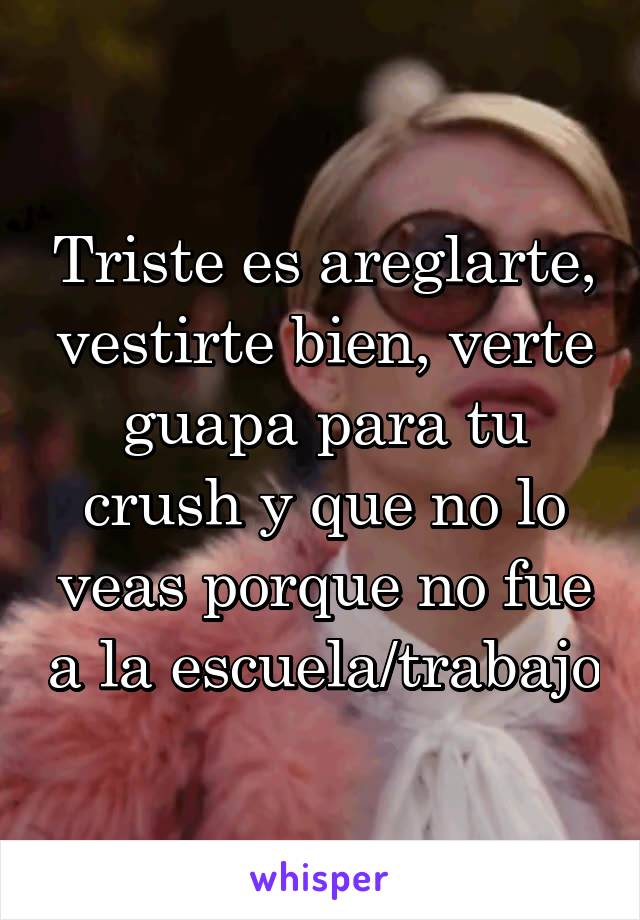 Triste es areglarte, vestirte bien, verte guapa para tu crush y que no lo veas porque no fue a la escuela/trabajo

whisper